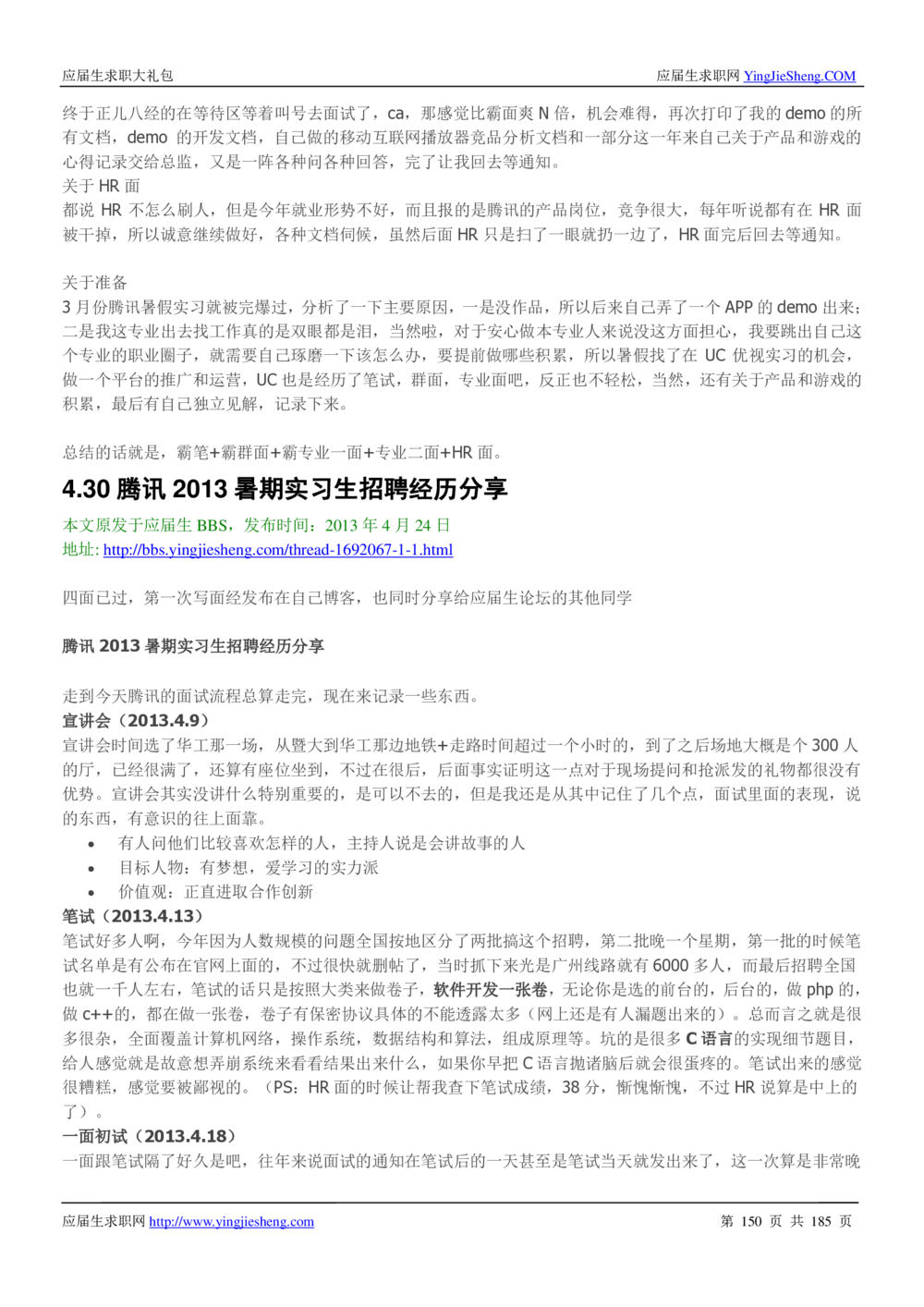 应届生求职大礼包　　　　　　　　　　　　　　　　　　　　　　应届生求职网 YingJieSheng.COM

终于正儿八经的在等待区等着叫号去面试了，ca，那感觉比霸面爽 N 倍，机会难得，再次打印了我的 demo 的所有文档，demo 的开发文档，自己做的移动互联网播放器竞品分析文档和一部分这一年来自己关于产品和游戏的心得记录交给总监，又是一阵各种问各种回答，完了让我回去等通知。
关于 HR 面
都说 HR 不怎么刷人，但是今年就业形势不好，而且报的是腾讯的产品岗位，竞争很大，每年听说都有在 HR 面被干掉，所以诚意继续做好，各种文档伺候，虽然后面 HR 只是扫了一眼就扔一边了，HR 面完后回去等通知。

关于准备
3 月份腾讯暑假实习就被完爆过，分析了一下主要原因，一是没作品，所以后来自己弄了一个 APP 的 demo 出来；二是我这专业出去找工作真的是双眼都是泪，当然啦，对于安心做本专业人来说没这方面担心，我要跳出自己这个专业的职业圈子，就需要自己琢磨一下该怎么办，要提前做哪些积累，所以暑假找了在 UC 优视实习的机会，做一个平台的推广和运营，UC 也是经历了笔试，群面，专业面吧，反正也不轻松，当然，还有关于产品和游戏的积累，最后有自己独立见解，记录下来。

总结的话就是，霸笔+霸群面+霸专业一面+专业二面+HR 面。

4.30 腾讯 2013 暑期实习生招聘经历分享

本文原发于应届生 BBS，发布时间：2013 年 4 月 24 日
地址: http://bbs.yingjiesheng.com/thread-1692067-1-1.html

四面已过，第一次写面经发布在自己博客，也同时分享给应届生论坛的其他同学

腾讯 2013 暑期实习生招聘经历分享

走到今天腾讯的面试流程总算走完，现在来记录一些东西。
宣讲会（2013.4.9）
宣讲会时间选了华工那一场，从暨大到华工那边地铁+走路时间超过一个小时的，到了之后场地大概是个 300 人的厅，已经很满了，还算有座位坐到，不过在很后，后面事实证明这一点对于现场提问和抢派发的礼物都很没有优势。宣讲会其实没讲什么特别重要的，是可以不去的，但是我还是从其中记住了几个点，面试里面的表现，说的东西，有意识的往上面靠。
• 有人问他们比较喜欢怎样的人，主持人说是会讲故事的人
• 目标人物：有梦想，爱学习的实力派
• 价值观：正直进取合作创新
笔试（2013.4.13）
笔试好多人啊，今年因为人数规模的问题全国按地区分了两批搞这个招聘，第二批晚一个星期，第一批的时候笔试名单是有公布在官网上面的，不过很快就删帖了，当时抓下来光是广州线路就有 6000 多人，而最后招聘全国也就一千人左右，笔试的话只是按照大类来做卷子，软件开发一张卷，无论你是选的前台的，后台的，做 php 的，做 c++的，都在做一张卷，卷子有保密协议具体的不能透露太多（网上还是有人漏题出来的）。总而言之就是很多很杂，全面覆盖计算机网络，操作系统，数据结构和算法，组成原理等。坑的是很多 C 语言的实现细节题目，给人感觉就是故意想弄崩系统来看看结果出来什么，如果你早把 C 语言抛诸脑后就会很蛋疼的。笔试出来的感觉很糟糕，感觉要被鄙视的。（PS：HR 面的时候让帮我查下笔试成绩，38 分，惭愧惭愧，不过 HR 说算是中上的了）。
一面初试（2013.4.18）
一面跟笔试隔了好久是吧，往年来说面试的通知在笔试后的一天甚至是笔试当天就发出来了，这一次算是非常晚

应届生求职网 http://www.yingjiesheng.com　　　　　　　　　　　　　　　　第 150 页 共 185 页